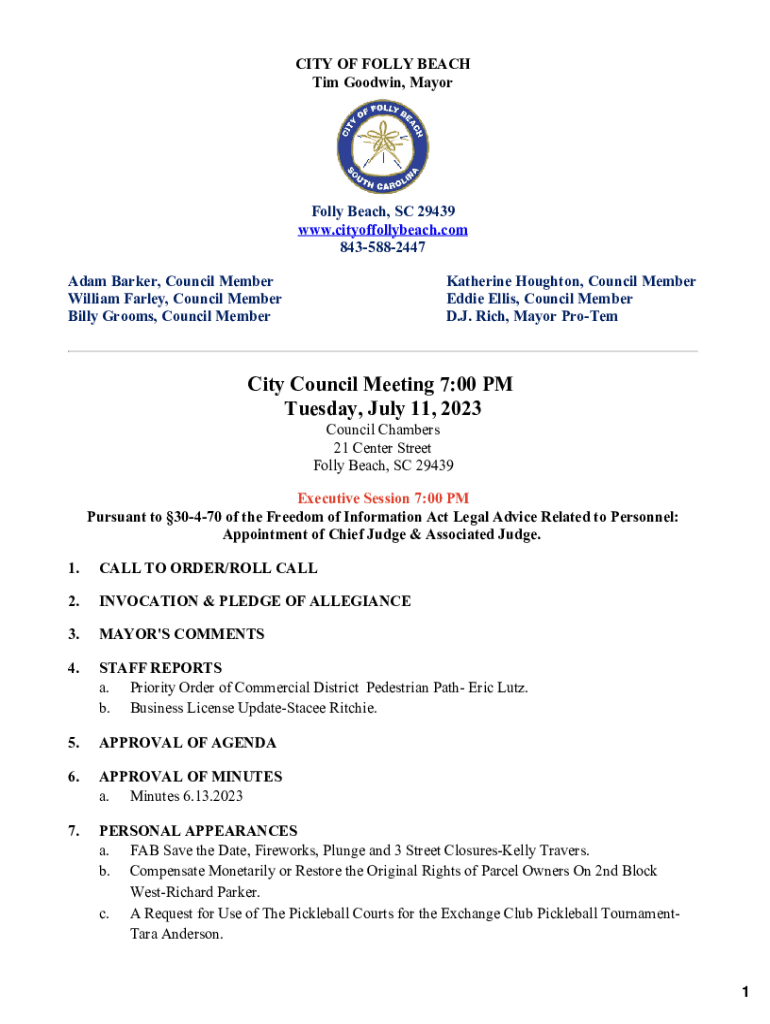 CITY OF FOLLY BEACH
Tim Goodwin, Mayor

CITY OF FOLLY BEACH
SOUTH CAROLINA

Folly Beach, SC 29439
www.cityoffollybeach.com
843-588-2447

Adam Barker, Council Member
William Farley, Council Member
Billy Grooms, Council Member

Katherine Houghton, Council Member
Eddie Ellis, Council Member
D.J. Rich, Mayor Pro-Tem

City Council Meeting 7:00 PM
Tuesday, July 11, 2023
Council Chambers
21 Center Street
Folly Beach, SC 29439

Executive Session 7:00 PM
Pursuant to §30-4-70 of the Freedom of Information Act Legal Advice Related to Personnel: Appointment of Chief Judge & Associated Judge.

1. CALL TO ORDER/ROLL CALL

2. INVOCATION & PLEDGE OF ALLEGIANCE

3. MAYOR'S COMMENTS

4. STAFF REPORTS
a. Priority Order of Commercial District Pedestrian Path- Eric Lutz.
b. Business License Update-Stacee Ritchie.

5. APPROVAL OF AGENDA

6. APPROVAL OF MINUTES
a. Minutes 6.13.2023

7. PERSONAL APPEARANCES
a. FAB Save the Date, Fireworks, Plunge and 3 Street Closures-Kelly Travers.
b. Compensate Monetarily or Restore the Original Rights of Parcel Owners On 2nd Block West-Richard Parker.
c. A Request for Use of The Pickleball Courts for the Exchange Club Pickleball Tournament-Tara Anderson.

1